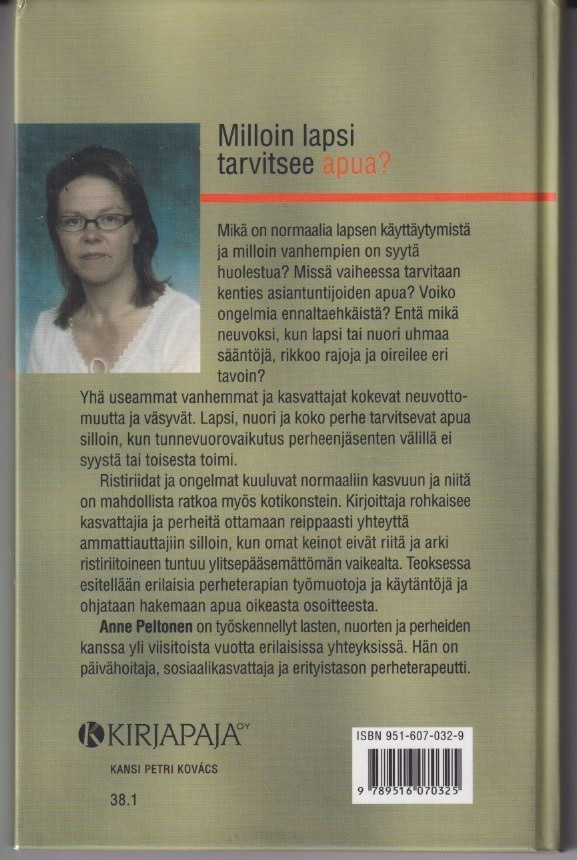 Milloin lapsi tarvitsee apua?

Mikä on normaalia lapsen käyttäytymistä ja milloin vanhempien on syytä huolestua? Missä vaiheessa tarvitaan kenties asiantuntijoiden apua? Voiko ongelmia ennaltaehkäistä? Entä mikä neuvoksi, kun lapsi tai nuori uhmaa sääntöjä, rikkoo rajoja ja oireilee eri tavoin?

Yhä useammat vanhemmat ja kasvattajat kokevat neuvottomuutta ja väsyvät. Lapsi, nuori ja koko perhe tarvitsevat apua silloin, kun tunnevuorovaikutus perheenjäsenten välillä ei syystä tai toisesta toimi.

Ristiriidat ja ongelmat kuuluvat normaaliin kasvuun ja niitä on mahdollista ratkoa myös kotikonstein. Kirjoittaja rohkaisee kasvattajia ja perheitä ottamaan reippaasti yhteyttä ammattiauttajiin silloin, kun omat keinot eivät riitä ja arki ristiriitoineen tuntuu ylitsepääsemättömän vaikealta. Teoksessa esitellään erilaisia perheterapian työmuotoja ja käytäntöjä ja ohjataan hakemaan apua oikeasta osoitteesta.

Anne Peltonen on työskennellyt lasten, nuorten ja perheiden kanssa yli viisitoista vuotta erilaisissa yhteyksissä. Hän on päivähoitaja, sosiaalikasvattaja ja erityistason perheterapeutti.

KIRJAPAJA OY

KANSI PETRI KOVÁCS

38.1

ISBN 951-607-032-9

9 789516 070325